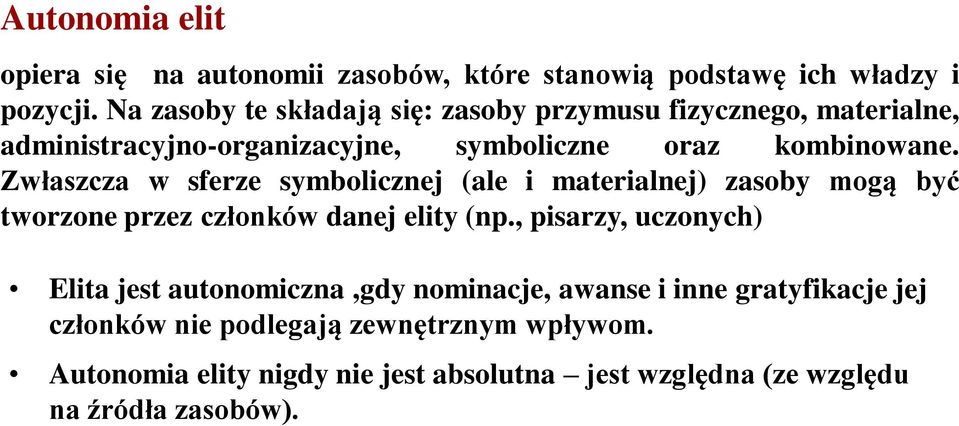 Autonomia elit

opiera się na autonomii zasobów, które stanowią podstawę ich władzy i pozycji. Na zasoby te składają się: zasoby przymusu fizycznego, materialne, administracyjno-organizacyjne, symboliczne oraz kombinowane. Zwłaszcza w sferze symbolicznej (ale i materialnej) zasoby mogą być tworzone przez członków danej elity (np., pisarzy, uczonych)

• Elita jest autonomiczna ,gdy nominacje, awanse i inne gratyfikacje jej członków nie podlegają zewnętrznym wpływom.

• Autonomia elity nigdy nie jest absolutna – jest względna (ze względu na źródła zasobów).